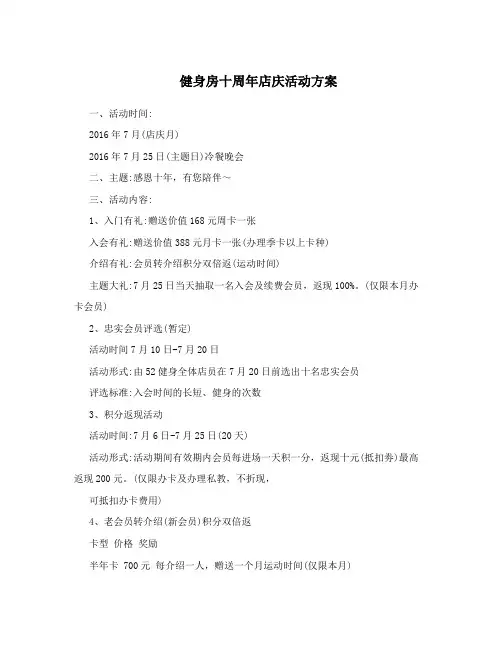 健身房十周年店庆活动方案

一、活动时间:

2016年7月(店庆月)

2016年7月25日(主题日)冷餐晚会

二、主题:感恩十年，有您陪伴～

三、活动内容:

1、入门有礼:赠送价值168元周卡一张

入会有礼:赠送价值388元月卡一张(办理季卡以上卡种)

介绍有礼:会员转介绍积分双倍返(运动时间)

主题大礼:7月25日当天抽取一名入会及续费会员，返现100%。(仅限本月办卡会员)

2、忠实会员评选(暂定)

活动时间7月10日-7月20日

活动形式:由52健身全体店员在7月20日前选出十名忠实会员

评选标准:入会时间的长短、健身的次数

3、积分返现活动

活动时间:7月6日-7月25日(20天)

活动形式:活动期间有效期内会员每进场一天积一分，返现十元(抵扣券)最高返现200元。(仅限办卡及办理私教，不折现，

可抵扣办卡费用)

4、老会员转介绍(新会员)积分双倍返

卡型 价格 奖励

半年卡 700元 每介绍一人，赠送一个月运动时间(仅限本月)